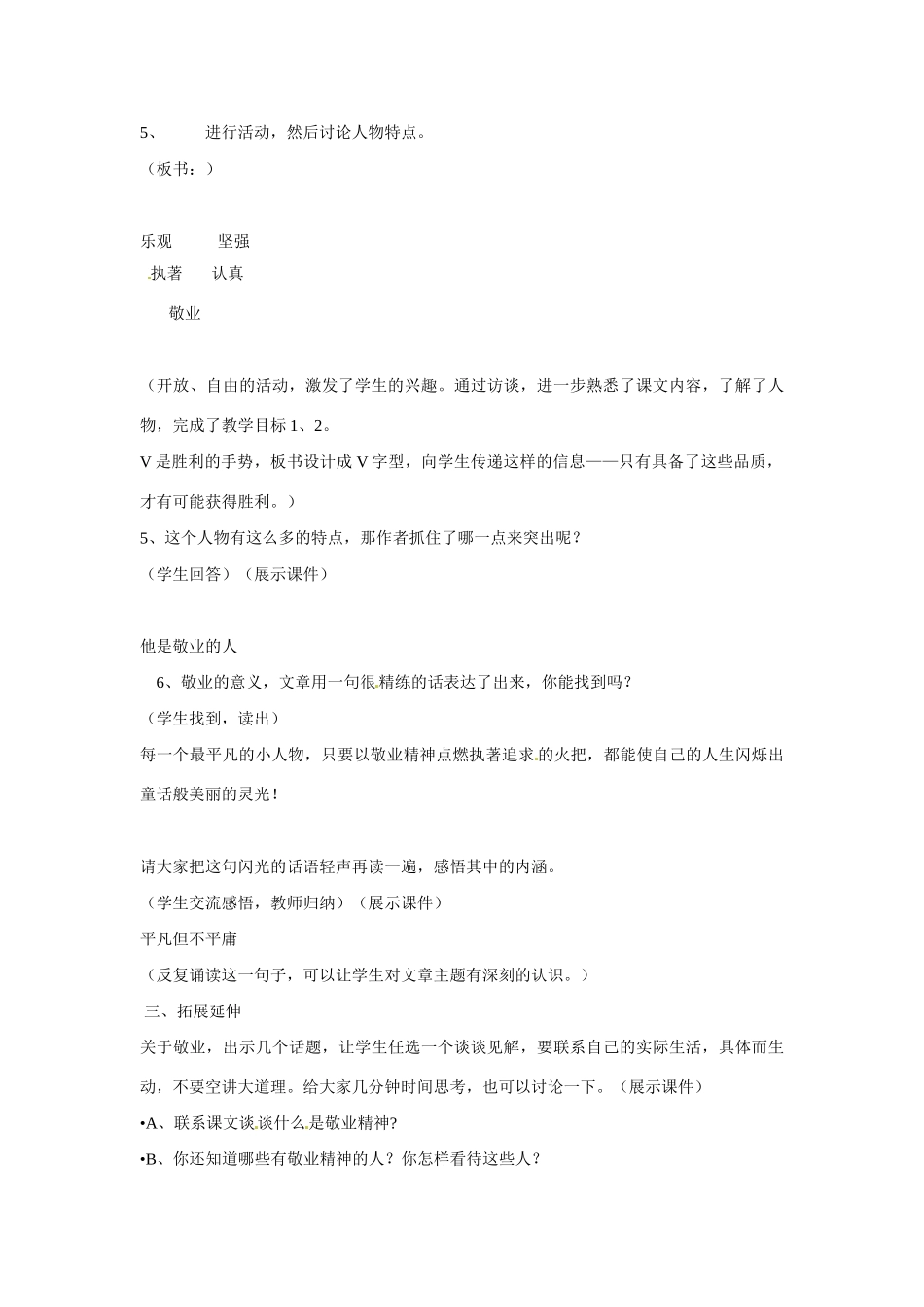 5、 进行活动，然后讨论人物特点。

（板书：）

乐观 坚强

执著 认真

敬业

（开放、自由的活动，激发了学生的兴趣。通过访谈，进一步熟悉了课文内容，了解了人物，完成了教学目标 1、2。

V 是胜利的手势，板书设计成 V 字型，向学生传递这样的信息——只有具备了这些品质，才有可能获得胜利。）

5、这个人物有这么多的特点，那作者抓住了哪一点来突出呢？

（学生回答）（展示课件）

他是敬业的人

6、敬业的意义，文章用一句很精练的话表达了出来，你能找到吗？

（学生找到，读出）

每一个最平凡的小人物，只要以敬业精神点燃执著追求的火把，都能使自己的人生闪烁出童话般美丽的灵光！

请大家把这句闪光的话语轻声再读一遍，感悟其中的内涵。

（学生交流感悟，教师归纳）（展示课件）

平凡但不平庸

（反复诵读这一句子，可以让学生对文章主题有深刻的认识。）

三、拓展延伸

关于敬业，出示几个话题，让学生任选一个谈谈见解，要联系自己的实际生活，具体而生动，不要空讲大道理。给大家几分钟时间思考，也可以讨论一下。（展示课件）

•A、联系课文谈谈什么是敬业精神?

•B、你还知道哪些有敬业精神的人？你怎样看待这些人？